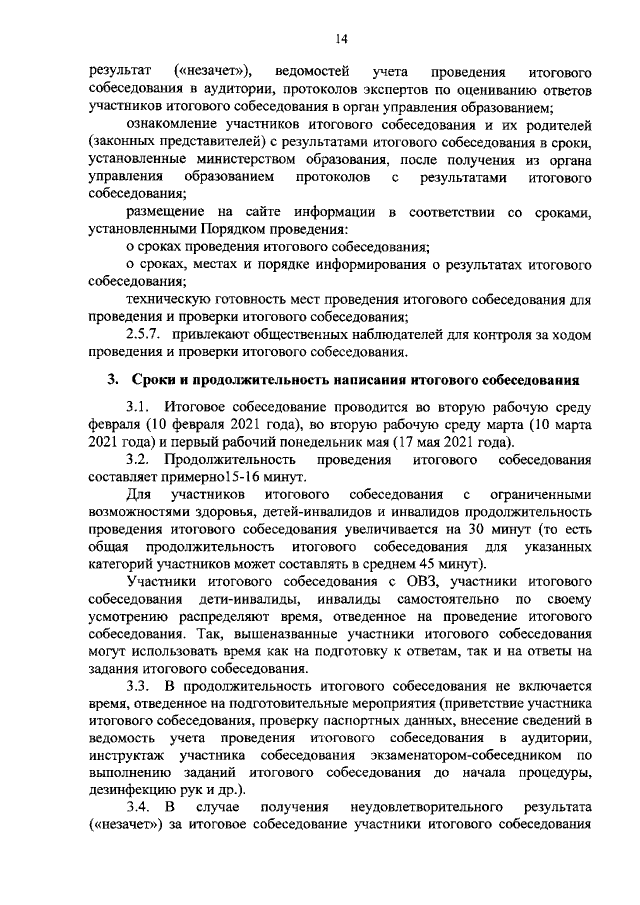 14

результат («незачет»), ведомостей учета проведения итогового собеседования в аудитории, протоколов экспертов по оцениванию ответов участников итогового собеседования в орган управления образованием;

ознакомление участников итогового собеседования и их родителей (законных представителей) с результатами итогового собеседования в сроки, установленные министерством образования, после получения из органа управления образованием протоколов с результатами итогового собеседования;

размещение на сайте информации в соответствии со сроками, установленными Порядком проведения:

о сроках проведения итогового собеседования;

о сроках, местах и порядке информирования о результатах итогового собеседования;

техническую готовность мест проведения итогового собеседования для проведения и проверки итогового собеседования;

2.5.7. привлекают общественных наблюдателей для контроля за ходом проведения и проверки итогового собеседования.

3. Сроки и продолжительность написания итогового собеседования

3.1. Итоговое собеседование проводится во вторую рабочую среду февраля (10 февраля 2021 года), во вторую рабочую среду марта (10 марта 2021 года) и первый рабочий понедельник мая (17 мая 2021 года).

3.2. Продолжительность проведения итогового собеседования составляет примерно15-16 минут.

Для участников итогового собеседования с ограниченными возможностями здоровья, детей-инвалидов и инвалидов продолжительность проведения итогового собеседования увеличивается на 30 минут (то есть общая продолжительность итогового собеседования для указанных категорий участников может составлять в среднем 45 минут).

Участники итогового собеседования с ОВЗ, участники итогового собеседования дети-инвалиды, инвалиды самостоятельно по своему усмотрению распределяют время, отведенное на проведение итогового собеседования. Так, вышеназванные участники итогового собеседования могут использовать время как на подготовку к ответам, так и на ответы на задания итогового собеседования.

3.3. В продолжительность итогового собеседования не включается время, отведенное на подготовительные мероприятия (приветствие участника итогового собеседования, проверку паспортных данных, внесение сведений в ведомость учета проведения итогового собеседования в аудитории, инструктаж участника собеседования экзаменатором-собеседником по выполнению заданий итогового собеседования до начала процедуры, дезинфекцию рук и др.).

3.4. В случае получения неудовлетворительного результата («незачет») за итоговое собеседование участники итогового собеседования